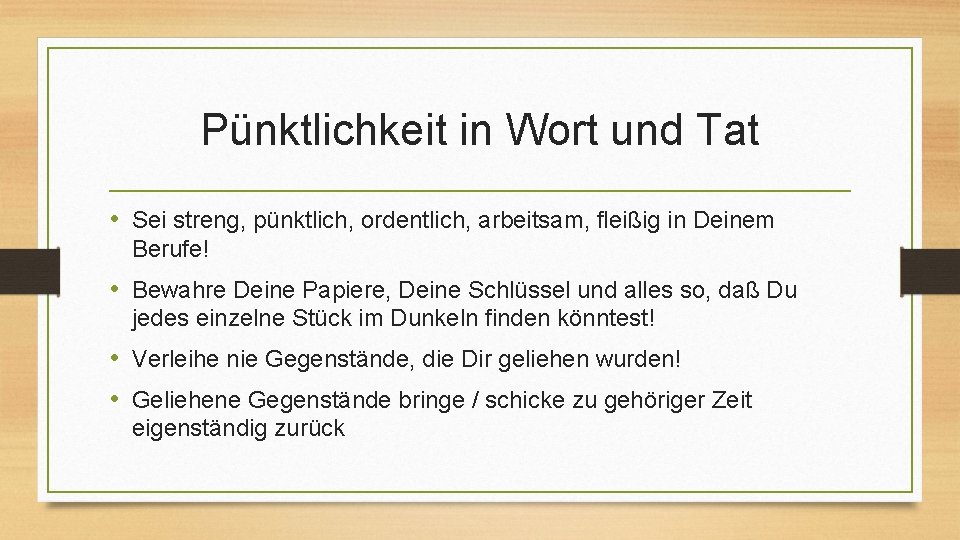 Pünktlichkeit in Wort und Tat

• Sei streng, pünktlich, ordentlich, arbeitsam, fleißig in Deinem Berufe!

• Bewahre Deine Papiere, Deine Schlüssel und alles so, daß Du jedes einzelne Stück im Dunkeln finden könntest!

• Verleihe nie Gegenstände, die Dir geliehen wurden!

• Geliehene Gegenstände bringe / schicke zu gehöriger Zeit eigenständig zurück